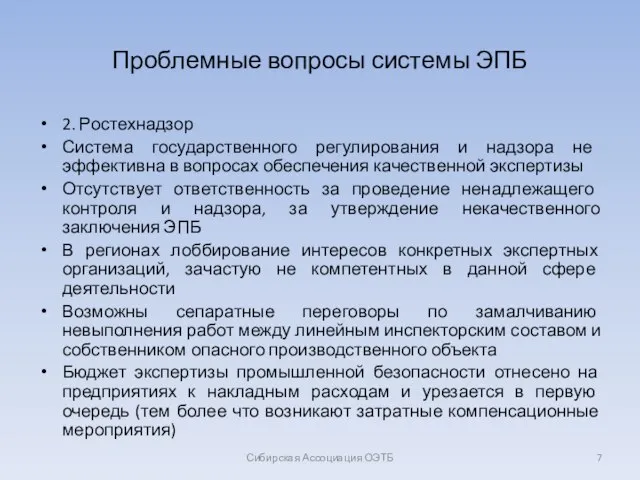 Проблемные вопросы системы ЭПБ

• 2. Ростехнадзор
• Система государственного регулирования и надзора не эффективна в вопросах обеспечения качественной экспертизы
• Отсутствует ответственность за проведение ненадлежащего контроля и надзора, за утверждение некачественного заключения ЭПБ
• В регионах лоббирование интересов конкретных экспертных организаций, зачастую не компетентных в данной сфере деятельности
• Возможны сепаратные переговоры по замалчиванию невыполнения работ между линейным инспекторским составом и собственником опасного производственного объекта
• Бюджет экспертизы промышленной безопасности отнесено на предприятиях к накладным расходам и урезается в первую очередь (тем более что возникают затратные компенсационные мероприятия)

Сибирская Ассоциация ОЭТБ

7